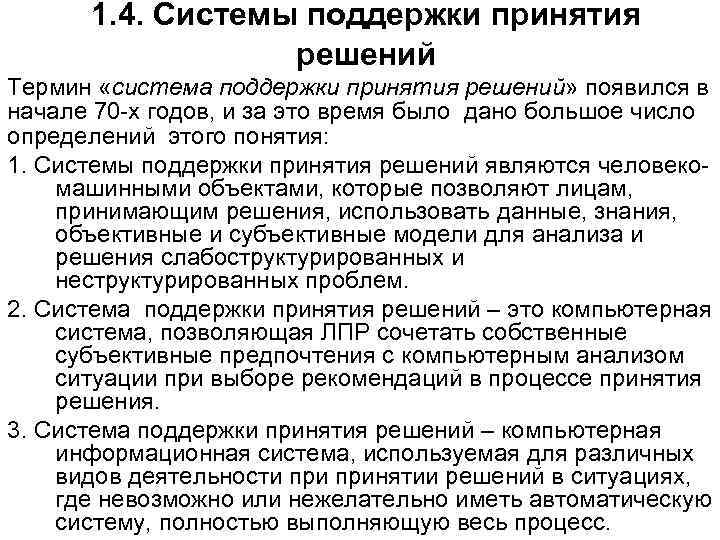 1.4. Системы поддержки принятия решений

Термин «система поддержки принятия решений» появился в начале 70-х годов, и за это время было дано большое число определений этого понятия:

1. Системы поддержки принятия решений являются человеко-машинными объектами, которые позволяют лицам, принимающим решения, использовать данные, знания, объективные и субъективные модели для анализа и решения слабоструктурированных и неструктурированных проблем.

2. Система поддержки принятия решений – это компьютерная система, позволяющая ЛПР сочетать собственные субъективные предпочтения с компьютерным анализом ситуации при выборе рекомендаций в процессе принятия решения.

3. Система поддержки принятия решений – компьютерная информационная система, используемая для различных видов деятельности при принятии решений в ситуациях, где невозможно или нежелательно иметь автоматическую систему, полностью выполняющую весь процесс.